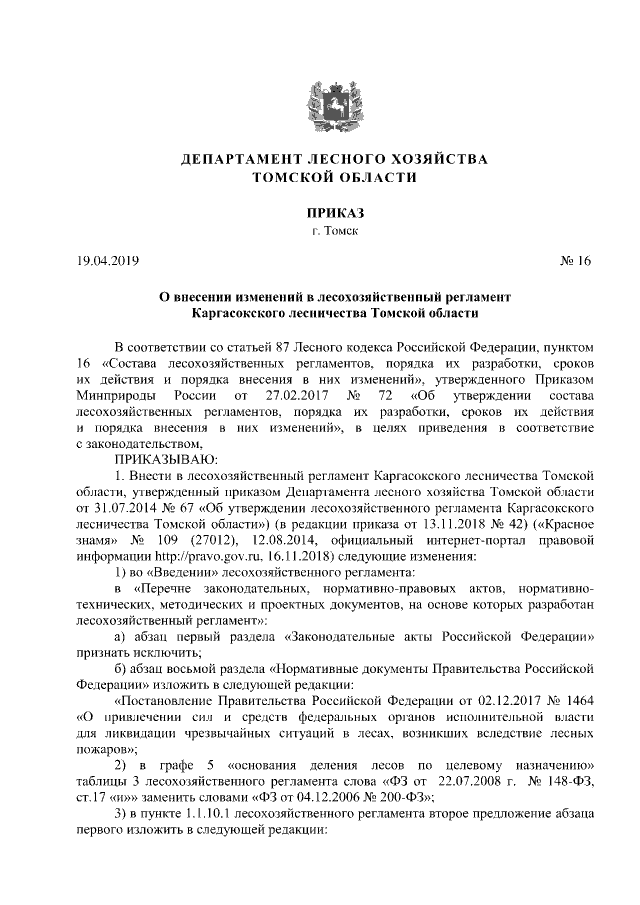 ДЕПАРТАМЕНТ ЛЕСНОГО ХОЗЯЙСТВА
ТОМСКОЙ ОБЛАСТИ

ПРИКАЗ
г. Томск

19.04.2019 № 16

О внесении изменений в лесохозяйственный регламент Каргасокского лесничества Томской области

В соответствии со статьей 87 Лесного кодекса Российской Федерации, пунктом 16 «Состава лесохозяйственных регламентов, порядка их разработки, сроков их действия и порядка внесения в них изменений», утвержденного Приказом Минприроды России от 27.02.2017 № 72 «Об утверждении состава лесохозяйственных регламентов, порядка их разработки, сроков их действия и порядка внесения в них изменений», в целях приведения в соответствие с законодательством,

ПРИКАЗЫВАЮ:

1. Внести в лесохозяйственный регламент Каргасокского лесничества Томской области, утвержденный приказом Департамента лесного хозяйства Томской области от 31.07.2014 № 67 «Об утверждении лесохозяйственного регламента Каргасокского лесничества Томской области») (в редакции приказа от 13.11.2018 № 42) («Красное знамя» № 109 (27012), 12.08.2014, официальный интернет-портал правовой информации http://pravo.gov.ru, 16.11.2018) следующие изменения:

1) во «Введении» лесохозяйственного регламента:

в «Перечне законодательных, нормативно-правовых актов, нормативно-технических, методических и проектных документов, на основе которых разработан лесохозяйственный регламент»:

а) абзац первый раздела «Законодательные акты Российской Федерации» признать исключить;

б) абзац восьмой раздела «Нормативные документы Правительства Российской Федерации» изложить в следующей редакции:

«Постановление Правительства Российской Федерации от 02.12.2017 № 1464 «О привлечении сил и средств федеральных органов исполнительной власти для ликвидации чрезвычайных ситуаций в лесах, возникших вследствие лесных пожаров»;

2) в графе 5 «основания деления лесов по целевому назначению» таблицы 3 лесохозяйственного регламента слова «ФЗ от 22.07.2008 г. № 148-ФЗ, ст.17 «и»» заменить словами «ФЗ от 04.12.2006 № 200-ФЗ»;

3) в пункте 1.1.10.1 лесохозяйственного регламента второе предложение абзаца первого изложить в следующей редакции: